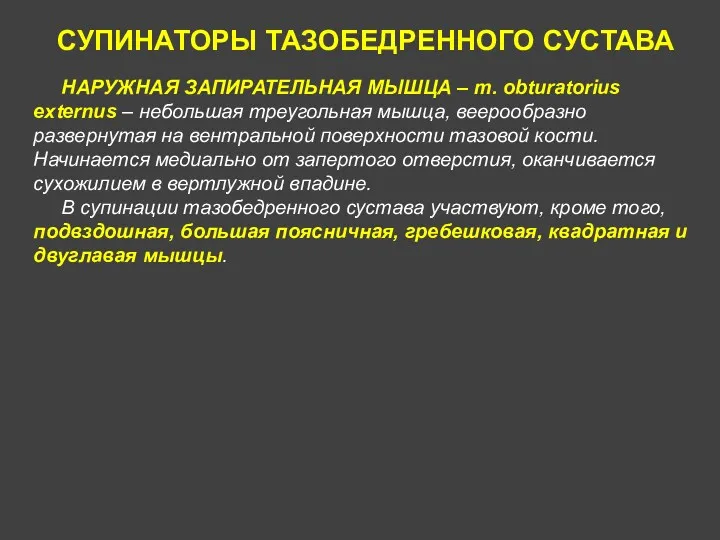 СУПИНАТОРЫ ТАЗОБЕДРЕННОГО СУСТАВА

НАРУЖНАЯ ЗАПИРАТЕЛЬНАЯ МЫШЦА – m. obturatorius externus – небольшая треугольная мышца, веерообразно развернутая на вентральной поверхности тазовой кости. Начинается медиально от запертого отверстия, оканчивается сухожилием в вертлужной впадине.

В супинации тазобедренного сустава участвуют, кроме того, подвздошная, большая поясничная, гребешковая, квадратная и двуглавая мышцы.